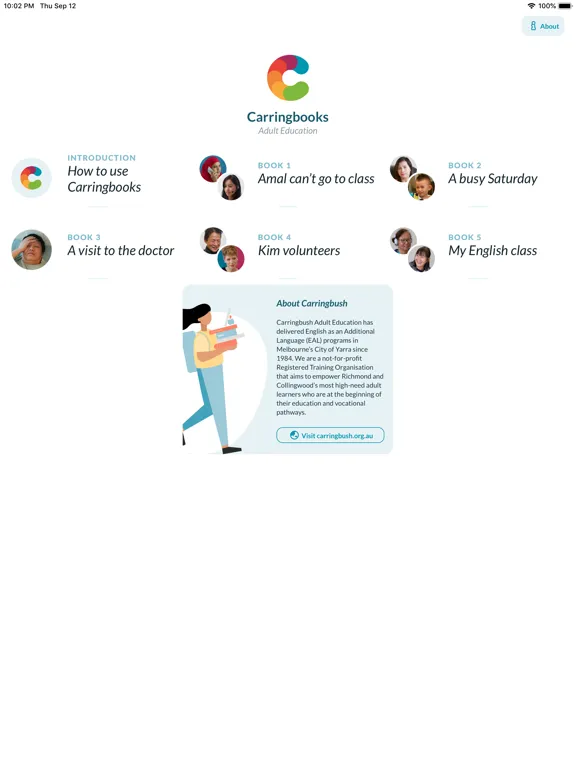 10:02 PM Thu Sep 12

100%

About

Carringbooks
Adult Education

INTRODUCTION
How to use Carringbooks

BOOK 1
Amal can't go to class

BOOK 2
A busy Saturday

BOOK 3
A visit to the doctor

BOOK 4
Kim volunteers

BOOK 5
My English class

About Carringbush

Carringbush Adult Education has delivered English as an Additional Language (EAL) programs in Melbourne's City of Yarra since 1984. We are a not-for-profit Registered Training Organisation that aims to empower Richmond and Collingwood's most high-need adult learners who are at the beginning of their education and vocational pathways.

Visit carringbush.org.au